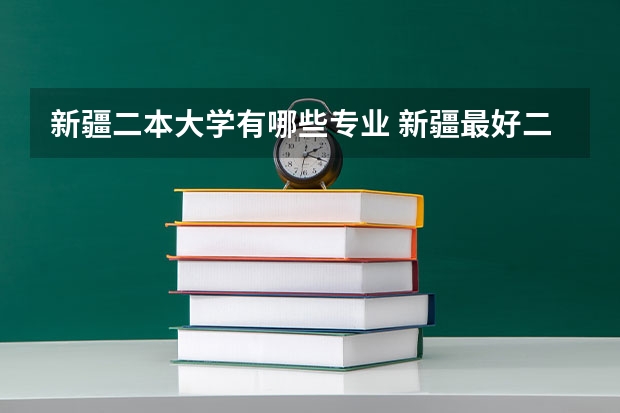 新疆二本大学有哪些专业 新疆最好二